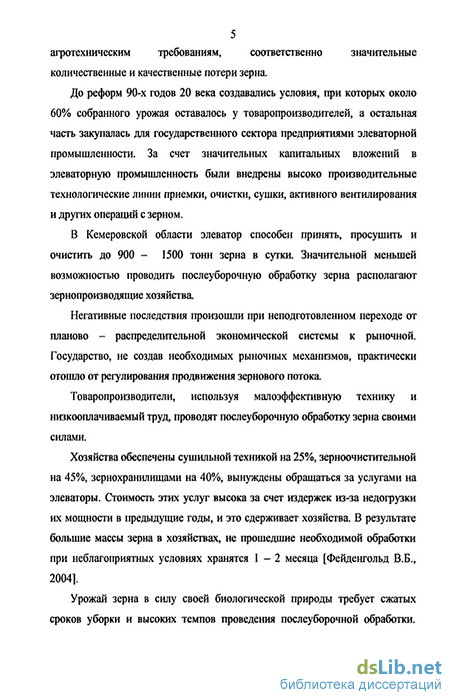 5

агротехническим требованиям, соответственно значительные количественные и качественные потери зерна.

До реформ 90-х годов 20 века создавались условия, при которых около 60% собранного урожая оставалось у товаропроизводителей, а остальная часть закупалась для государственного сектора предприятиями элеваторной промышленности. За счет значительных капитальных вложений в элеваторную промышленность были внедрены высоко производительные технологические линии приемки, очистки, сушки, активного вентилирования и других операций с зерном.

В Кемеровской области элеватор способен принять, просушить и очистить до 900 – 1500 тонн зерна в сутки. Значительной меньшей возможностью проводить послеуборочную обработку зерна располагают зернопроизводящие хозяйства.

Негативные последствия произошли при неподготовленном переходе от планово – распределительной экономической системы к рыночной. Государство, не создав необходимых рыночных механизмов, практически отошло от регулирования продвижения зернового потока.

Товаропроизводители, используя малоэффективную технику и низкооплачиваемый труд, проводят послеуборочную обработку зерна своими силами.

Хозяйства обеспечены сушильной техникой на 25%, зерноочистительной на 45%, зернохранилищами на 40%, вынуждены обращаться за услугами на элеваторы. Стоимость этих услуг высока за счет издержек из-за недогрузки их мощности в предыдущие годы, и это сдерживает хозяйства. В результате большие массы зерна в хозяйствах, не прошедшие необходимой обработки при неблагоприятных условиях хранятся 1 – 2 месяца [Фейденгольд В.Б., 2004].

Урожай зерна в силу своей биологической природы требует сжатых сроков уборки и высоких темпов проведения послеуборочной обработки.

dsLib.net
библиотека диссертаций